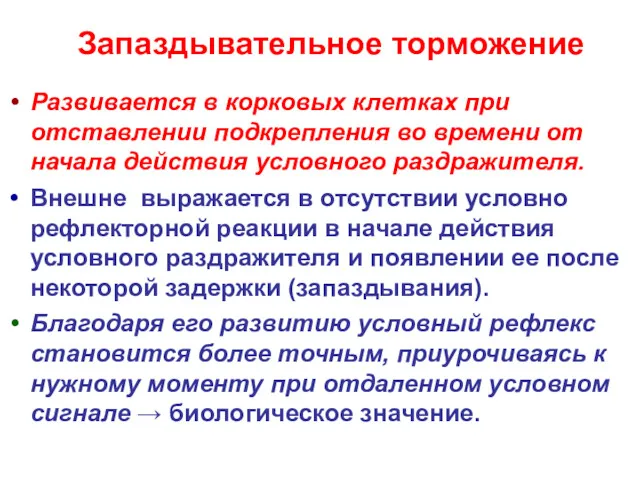 Запаздывательное торможение

• Развивается в корковых клетках при отставлении подкрепления во времени от начала действия условного раздражителя.

• Внешне выражается в отсутствии условно рефлекторной реакции в начале действия условного раздражителя и появлении ее после некоторой задержки (запаздывания).

• Благодаря его развитию условный рефлекс становится более точным, приурочиваясь к нужному моменту при отдаленном условном сигнале → биологическое значение.